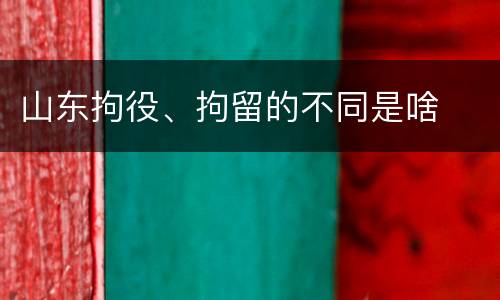 山东拘役、拘留的不同是啥